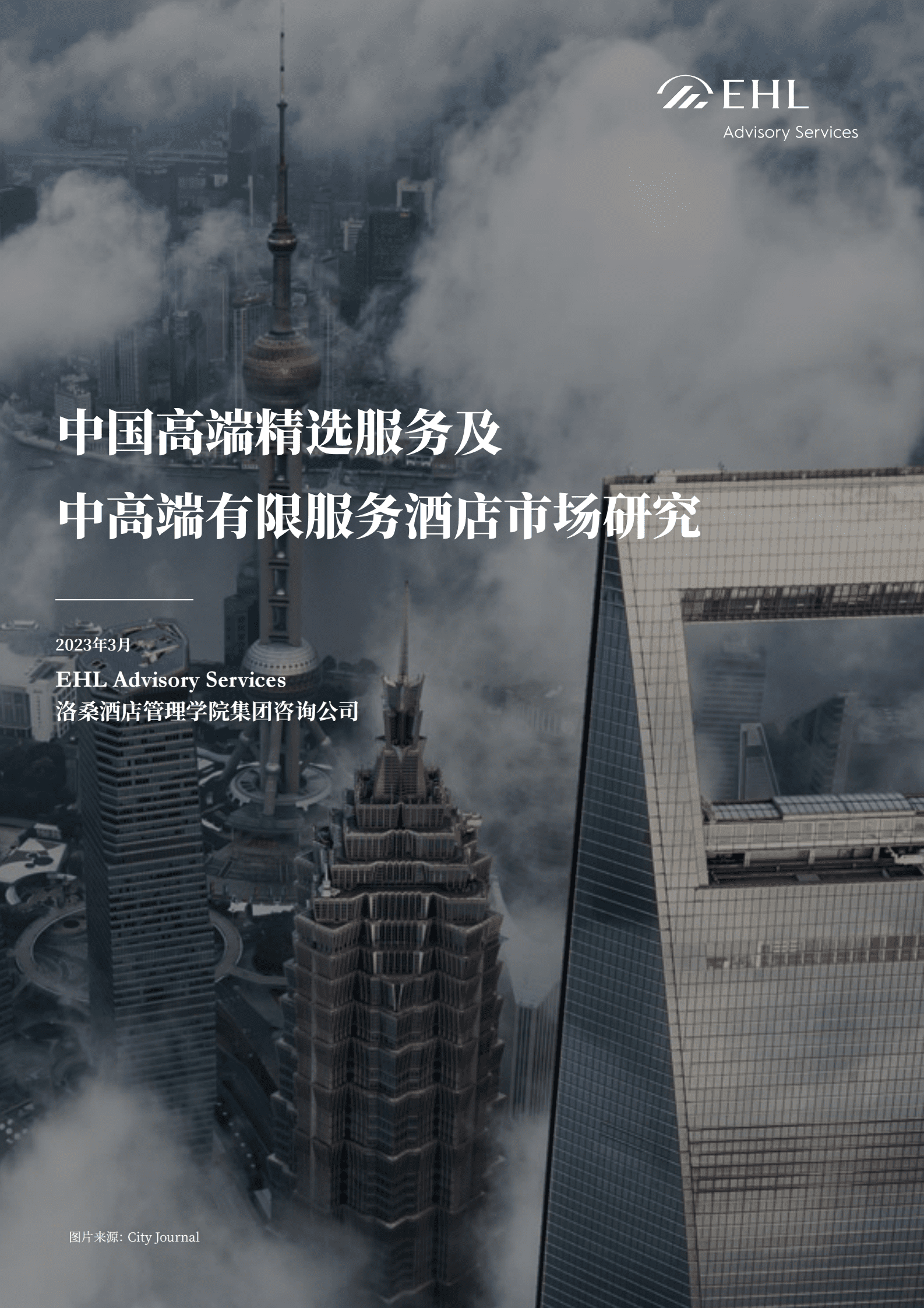 EHL
Advisory Services

中国高端精选服务及
中高端有限服务酒店市场研究

2023年3月
EHL Advisory Services
洛桑酒店管理学院集团咨询公司

图片来源: City Journal